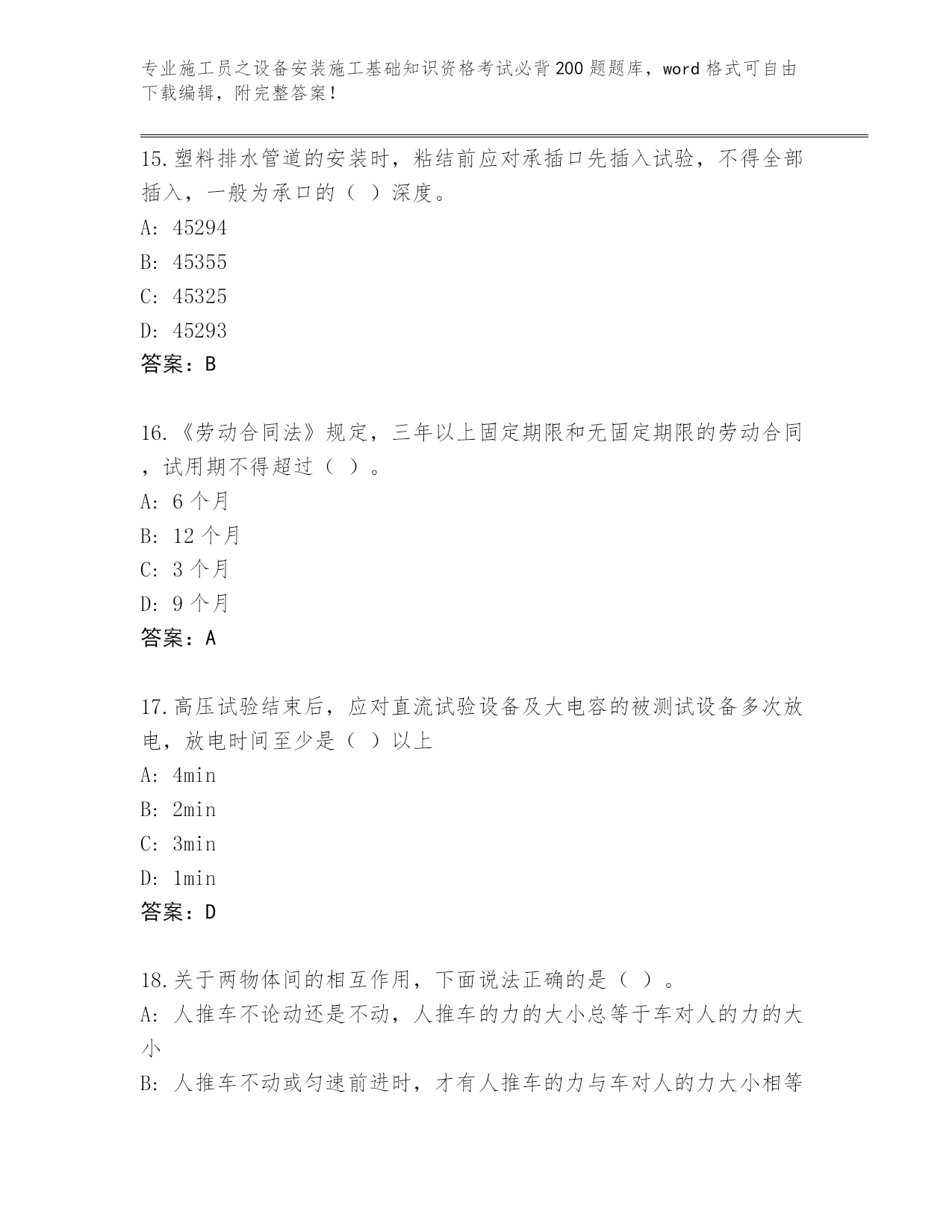 专业施工员之设备安装施工基础知识资格考试必背200题题库，word格式可自由下载编辑，附完整答案！

15.塑料排水管道的安装时，粘结前应对承插口先插入试验，不得全部插入，一般为承口的（ ）深度。
A: 45294
B: 45355
C: 45325
D: 45293
答案：B

16.《劳动合同法》规定，三年以上固定期限和无固定期限的劳动合同，试用期不得超过（ ）。
A: 6个月
B: 12个月
C: 3个月
D: 9个月
答案：A

17.高压试验结束后，应对直流试验设备及大电容的被测试设备多次放电，放电时间至少是（ ）以上
A: 4min
B: 2min
C: 3min
D: 1min
答案：D

18.关于两物体间的相互作用，下面说法正确的是（ ）。
A: 人推车不论动还是不动，人推车的力的大小总等于车对人的力的大小
B: 人推车不动或匀速前进时，才有人推车的力与车对人的力大小相等